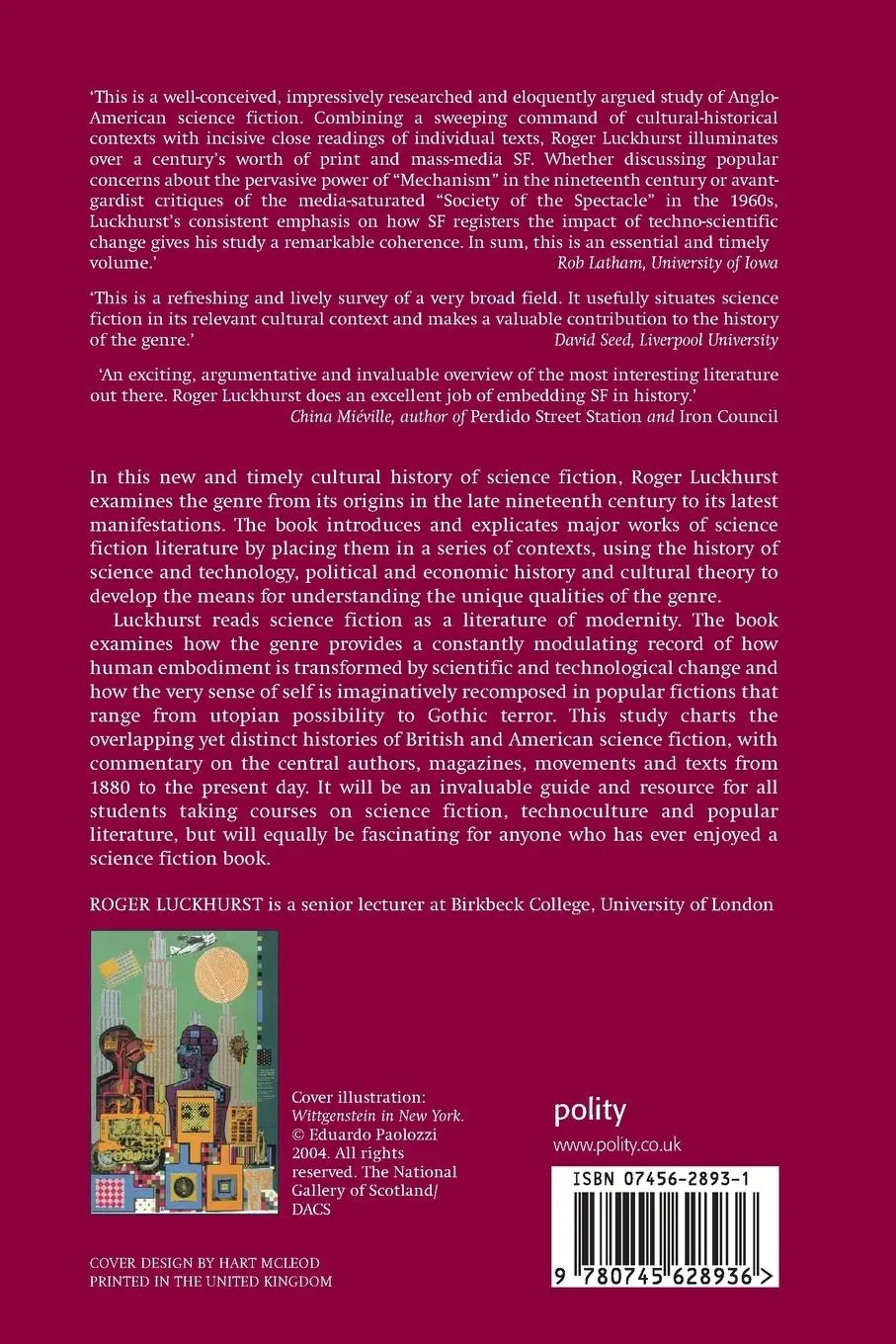 'This is a well-conceived, impressively researched and eloquently argued study of Anglo-American science fiction. Combining a sweeping command of cultural-historical contexts with incisive close readings of individual texts, Roger Luckhurst illuminates over a century's worth of print and mass-media SF. Whether discussing popular concerns about the pervasive power of "Mechanism" in the nineteenth century or avant-gardist critiques of the media-saturated "Society of the Spectacle" in the 1960s, Luckhurst's consistent emphasis on how SF registers the impact of techno-scientific change gives his study a remarkable coherence. In sum, this is an essential and timely volume.'
Rob Latham, University of Iowa

'This is a refreshing and lively survey of a very broad field. It usefully situates science fiction in its relevant cultural context and makes a valuable contribution to the history of the genre.'
David Seed, Liverpool University

'An exciting, argumentative and invaluable overview of the most interesting literature out there. Roger Luckhurst does an excellent job of embedding SF in history.'
China Miéville, author of Perdido Street Station and Iron Council

In this new and timely cultural history of science fiction, Roger Luckhurst examines the genre from its origins in the late nineteenth century to its latest manifestations. The book introduces and explicates major works of science fiction literature by placing them in a series of contexts, using the history of science and technology, political and economic history and cultural theory to develop the means for understanding the unique qualities of the genre.

Luckhurst reads science fiction as a literature of modernity. The book examines how the genre provides a constantly modulating record of how human embodiment is transformed by scientific and technological change and how the very sense of self is imaginatively recomposed in popular fictions that range from utopian possibility to Gothic terror. This study charts the overlapping yet distinct histories of British and American science fiction, with commentary on the central authors, magazines, movements and texts from 1880 to the present day. It will be an invaluable guide and resource for all students taking courses on science fiction, technoculture and popular literature, but will equally be fascinating for anyone who has ever enjoyed a science fiction book.

ROGER LUCKHURST is a senior lecturer at Birkbeck College, University of London

Cover illustration: Wittgenstein in New York. © Eduardo Paolozzi 2004. All rights reserved. The National Gallery of Scotland/ DACS

polity
www.polity.co.uk

ISBN 07456-2893-1

9 780745 628936 >

COVER DESIGN BY HART MCLEOD
PRINTED IN THE UNITED KINGDOM